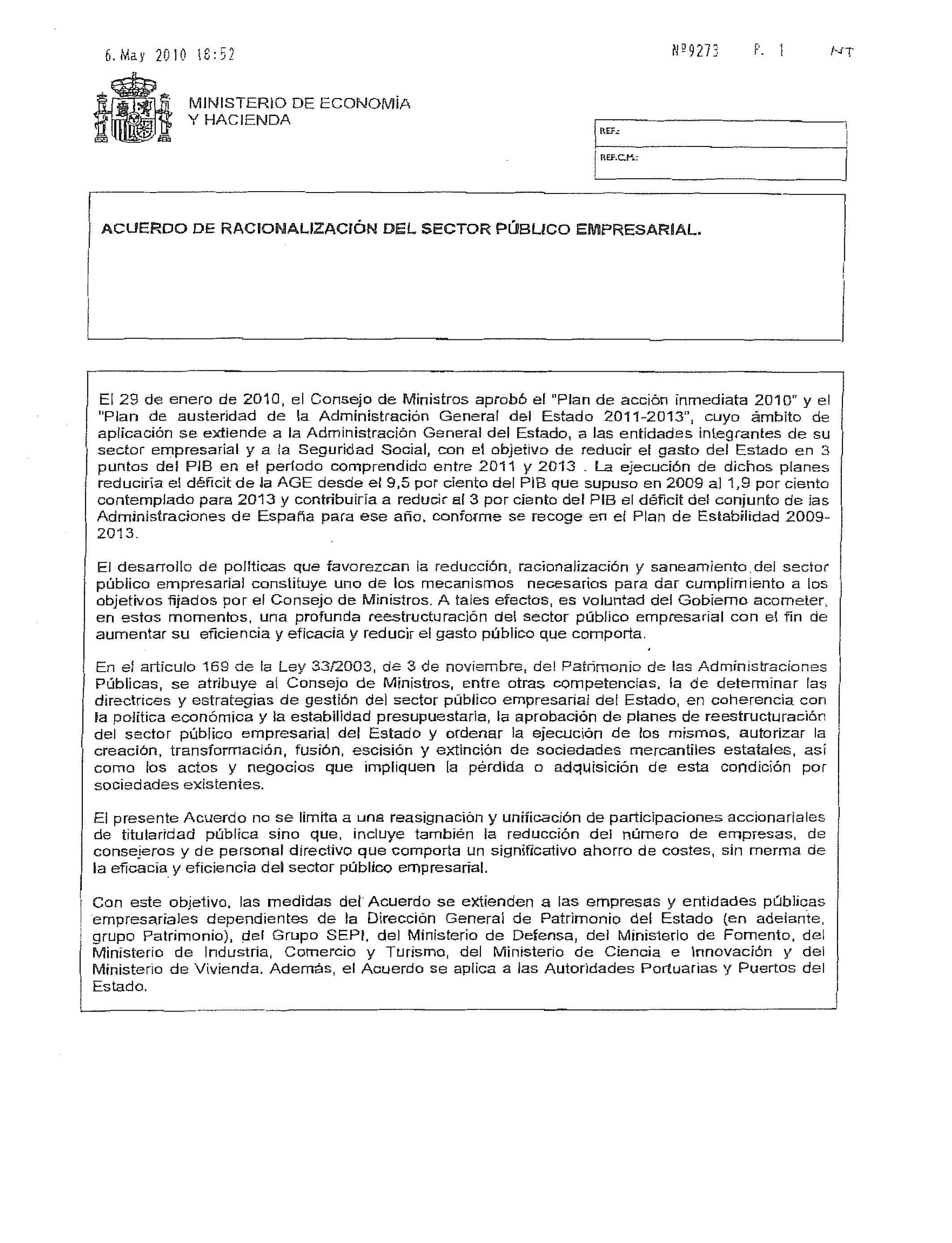 6. May 2010 18:52

Nº9273 P. 1 NT

MINISTERIO DE ECONOMÍA
Y HACIENDA

REF.:

REF.C.M.:

ACUERDO DE RACIONALIZACIÓN DEL SECTOR PÚBLICO EMPRESARIAL.

El 29 de enero de 2010, el Consejo de Ministros aprobó el "Plan de acción inmediata 2010" y el "Plan de austeridad de la Administración General del Estado 2011-2013", cuyo ámbito de aplicación se extiende a la Administración General del Estado, a las entidades integrantes de su sector empresarial y a la Seguridad Social, con el objetivo de reducir el gasto del Estado en 3 puntos del PIB en el período comprendido entre 2011 y 2013 . La ejecución de dichos planes reduciría el déficit de la AGE desde el 9,5 por ciento del PIB que supuso en 2009 al 1,9 por ciento contemplado para 2013 y contribuiría a reducir al 3 por ciento del PIB el déficit del conjunto de las Administraciones de España para ese año, conforme se recoge en el Plan de Estabilidad 2009-2013.

El desarrollo de políticas que favorezcan la reducción, racionalización y saneamiento del sector público empresarial constituye uno de los mecanismos necesarios para dar cumplimiento a los objetivos fijados por el Consejo de Ministros. A tales efectos, es voluntad del Gobierno acometer, en estos momentos, una profunda reestructuración del sector público empresarial con el fin de aumentar su eficiencia y eficacia y reducir el gasto público que comporta.

En el artículo 169 de la Ley 33/2003, de 3 de noviembre, del Patrimonio de las Administraciones Públicas, se atribuye al Consejo de Ministros, entre otras competencias, la de determinar las directrices y estrategias de gestión del sector público empresarial del Estado, en coherencia con la política económica y la estabilidad presupuestaria, la aprobación de planes de reestructuración del sector público empresarial del Estado y ordenar la ejecución de los mismos, autorizar la creación, transformación, fusión, escisión y extinción de sociedades mercantiles estatales, así como los actos y negocios que impliquen la pérdida o adquisición de esta condición por sociedades existentes.

El presente Acuerdo no se limita a una reasignación y unificación de participaciones accionariales de titularidad pública sino que, incluye también la reducción del número de empresas, de consejeros y de personal directivo que comporta un significativo ahorro de costes, sin merma de la eficacia y eficiencia del sector público empresarial.

Con este objetivo, las medidas del Acuerdo se extienden a las empresas y entidades públicas empresariales dependientes de la Dirección General de Patrimonio del Estado (en adelante, grupo Patrimonio), del Grupo SEPI, del Ministerio de Defensa, del Ministerio de Fomento, del Ministerio de Industria, Comercio y Turismo, del Ministerio de Ciencia e Innovación y del Ministerio de Vivienda. Además, el Acuerdo se aplica a las Autoridades Portuarias y Puertos del Estado.